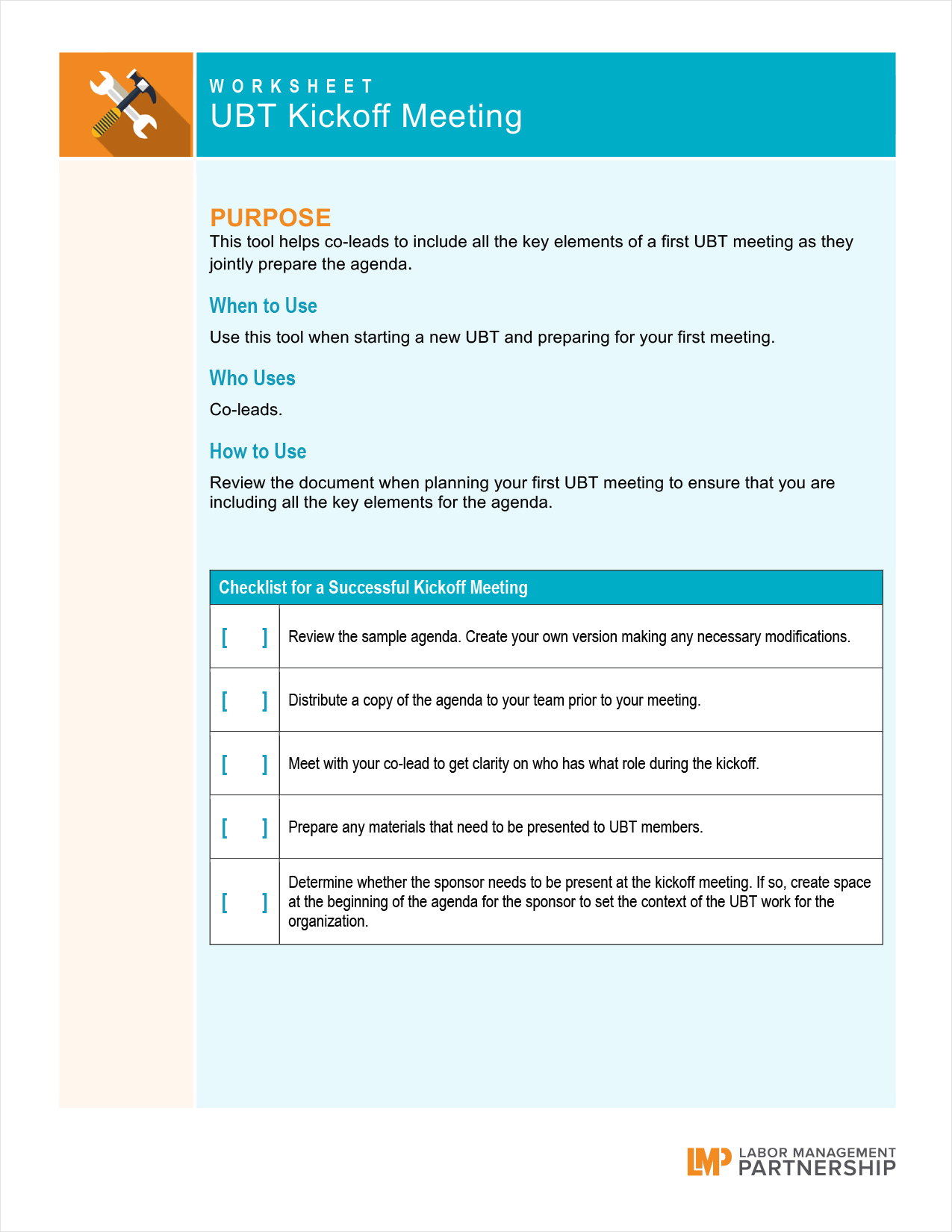 WORKSHEET
UBT Kickoff Meeting

PURPOSE
This tool helps co-leads to include all the key elements of a first UBT meeting as they jointly prepare the agenda.

When to Use
Use this tool when starting a new UBT and preparing for your first meeting.

Who Uses
Co-leads.

How to Use
Review the document when planning your first UBT meeting to ensure that you are including all the key elements for the agenda.

| Checklist for a Successful Kickoff Meeting | |
|---|---|
| [ ] | Review the sample agenda. Create your own version making any necessary modifications. |
| [ ] | Distribute a copy of the agenda to your team prior to your meeting. |
| [ ] | Meet with your co-lead to get clarity on who has what role during the kickoff. |
| [ ] | Prepare any materials that need to be presented to UBT members. |
| [ ] | Determine whether the sponsor needs to be present at the kickoff meeting. If so, create space at the beginning of the agenda for the sponsor to set the context of the UBT work for the organization. |

LMP LABOR MANAGEMENT PARTNERSHIP